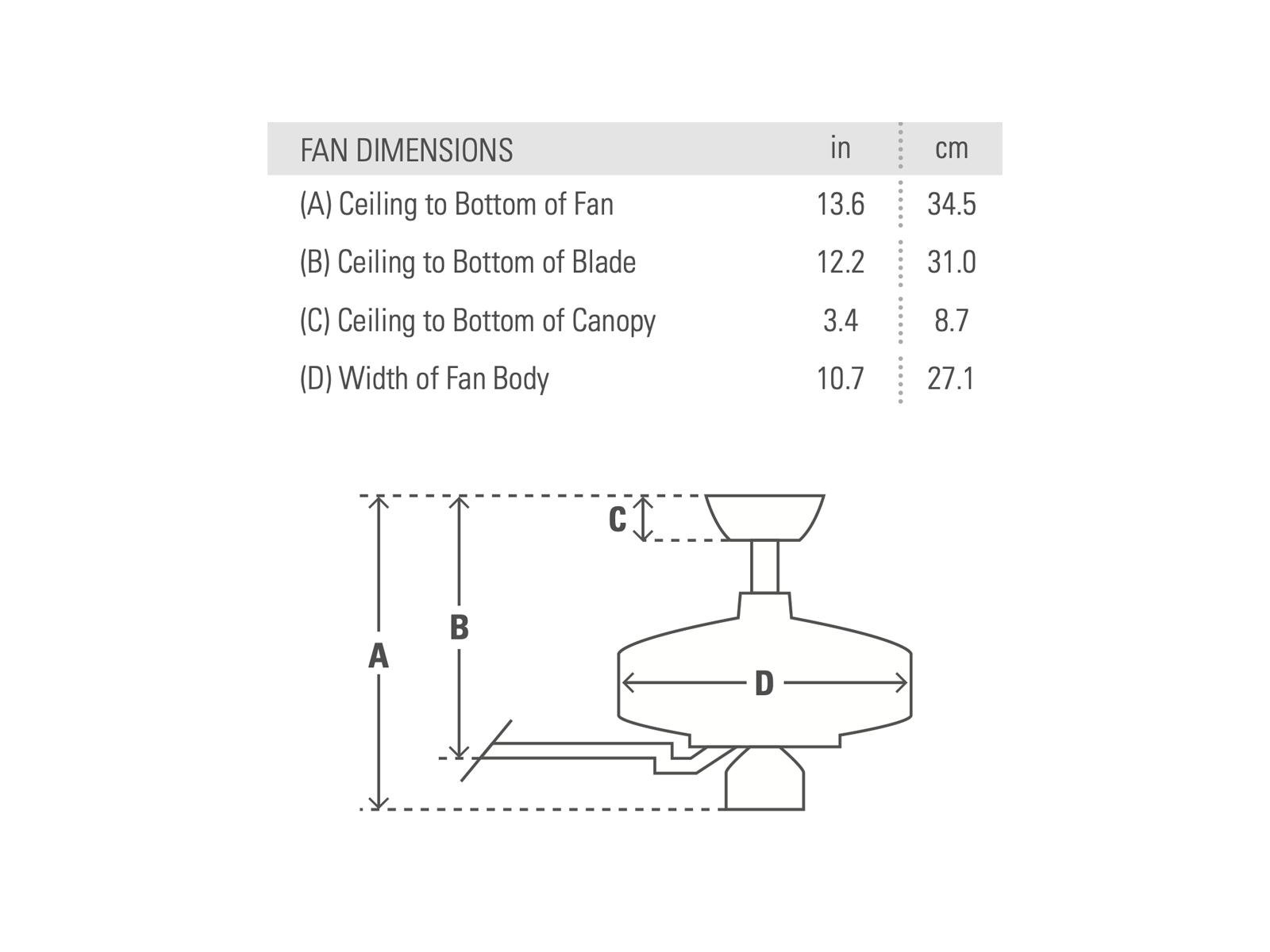 | FAN DIMENSIONS | in | cm |
|---|---|---|
| (A) Ceiling to Bottom of Fan | 13.6 | 34.5 |
| (B) Ceiling to Bottom of Blade | 12.2 | 31.0 |
| (C) Ceiling to Bottom of Canopy | 3.4 | 8.7 |
| (D) Width of Fan Body | 10.7 | 27.1 |

C

B

A

D